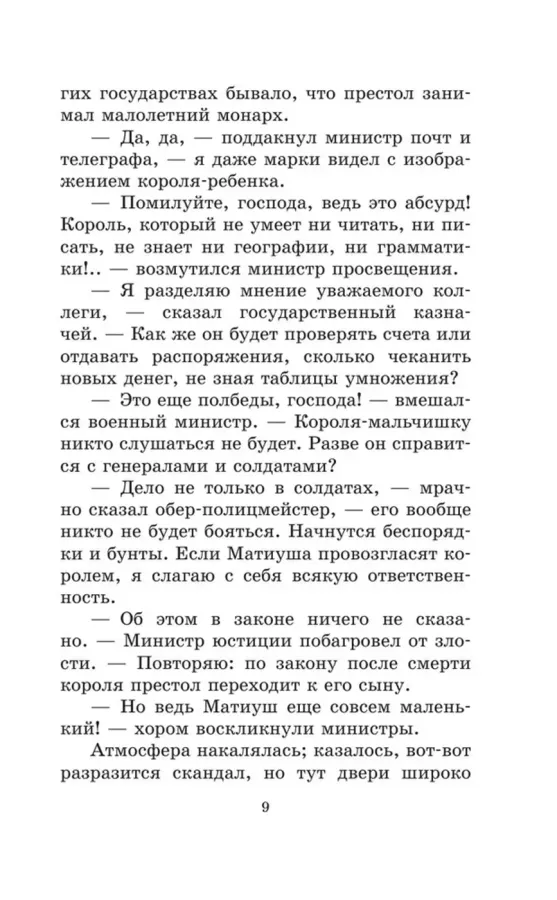 гих государствах бывало, что престол занимал малолетний монарх.

— Да, да, — поддакнул министр почт и телеграфа, — я даже марки видел с изображением короля-ребенка.

— Помилуйте, господа, ведь это абсурд! Король, который не умеет ни читать, ни писать, не знает ни географии, ни грамматики!.. — возмутился министр просвещения.

— Я разделяю мнение уважаемого коллеги, — сказал государственный казначей. — Как же он будет проверять счета или отдавать распоряжения, сколько чеканить новых денег, не зная таблицы умножения?

— Это еще полбеды, господа! — вмешался военный министр. — Короля-мальчишку никто слушаться не будет. Разве он справится с генералами и солдатами?

— Дело не только в солдатах, — мрачно сказал обер-полицмейстер, — его вообще никто не будет бояться. Начнутся беспорядки и бунты. Если Матиуша провозгласят королем, я слагаю с себя всякую ответственность.

— Об этом в законе ничего не сказано. — Министр юстиции побагровел от злости. — Повторяю: по закону после смерти короля престол переходит к его сыну.

— Но ведь Матиуш еще совсем маленький! — хором воскликнули министры.

Атмосфера накалялась; казалось, вот-вот разразится скандал, но тут двери широко

9